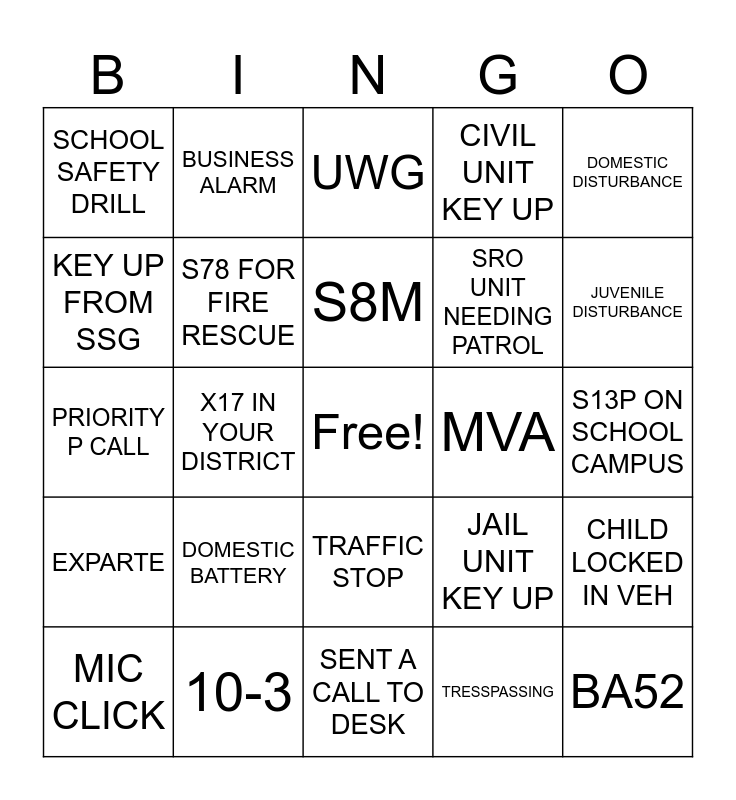 | B | I | N | G | O |
|---|---|---|---|---|
| SCHOOL SAFETY DRILL | BUSINESS ALARM | UWG | CIVIL UNIT KEY UP | DOMESTIC DISTURBANCE |
| KEY UP FROM SSG | S78 FOR FIRE RESCUE | S8M | SRO UNIT NEEDING PATROL | JUVENILE DISTURBANCE |
| PRIORITY P CALL | X17 IN YOUR DISTRICT | Free! | MVA | S13P ON SCHOOL CAMPUS |
| EXPARTE | DOMESTIC BATTERY | TRAFFIC STOP | JAIL UNIT KEY UP | CHILD LOCKED IN VEH |
| MIC CLICK | 10-3 | SENT A CALL TO DESK | TRESSPASSING | BA52 |